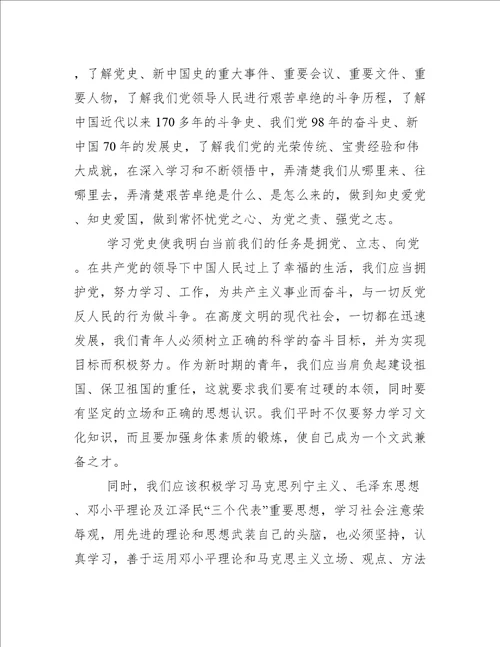 ，了解党史、新中国史的重大事件、重要会议、重要文件、重要人物，了解我们党领导人民进行艰苦卓绝的斗争历程，了解中国近代以来170多年的斗争史、我们党98年的奋斗史、新中国70年的发展史，了解我们党的光荣传统、宝贵经验和伟大成就，在深入学习和不断领悟中，弄清楚我们从哪里来、往哪里去，弄清楚艰苦卓绝是什么、是怎么来的，做到知史爱党、知史爱国，做到常怀忧党之心、为党之责、强党之志。

学习党史使我明白当前我们的任务是拥党、立志、向党。在共产党的领导下中国人民过上了幸福的生活，我们应当拥护党，努力学习、工作，为共产主义事业而奋斗，与一切反党反人民的行为做斗争。在高度文明的现代社会，一切都在迅速发展，我们青年人必须树立正确的科学的奋斗目标，并为实现目标而积极努力。作为新时期的青年，我们应当肩负起建设祖国、保卫祖国的重任，这就要求我们要有过硬的本领，同时要有坚定的立场和正确的思想认识。我们平时不仅要努力学习文化知识，而且要加强身体素质的锻炼，使自己成为一个文武兼备之才。

同时，我们应该积极学习马克思列宁主义、毛泽东思想、邓小平理论及江泽民“三个代表”重要思想，学习社会注意荣辱观，用先进的理论和思想武装自己的头脑，也必须坚持，认真学习，善于运用邓小平理论和马克思主义立场、观点、方法